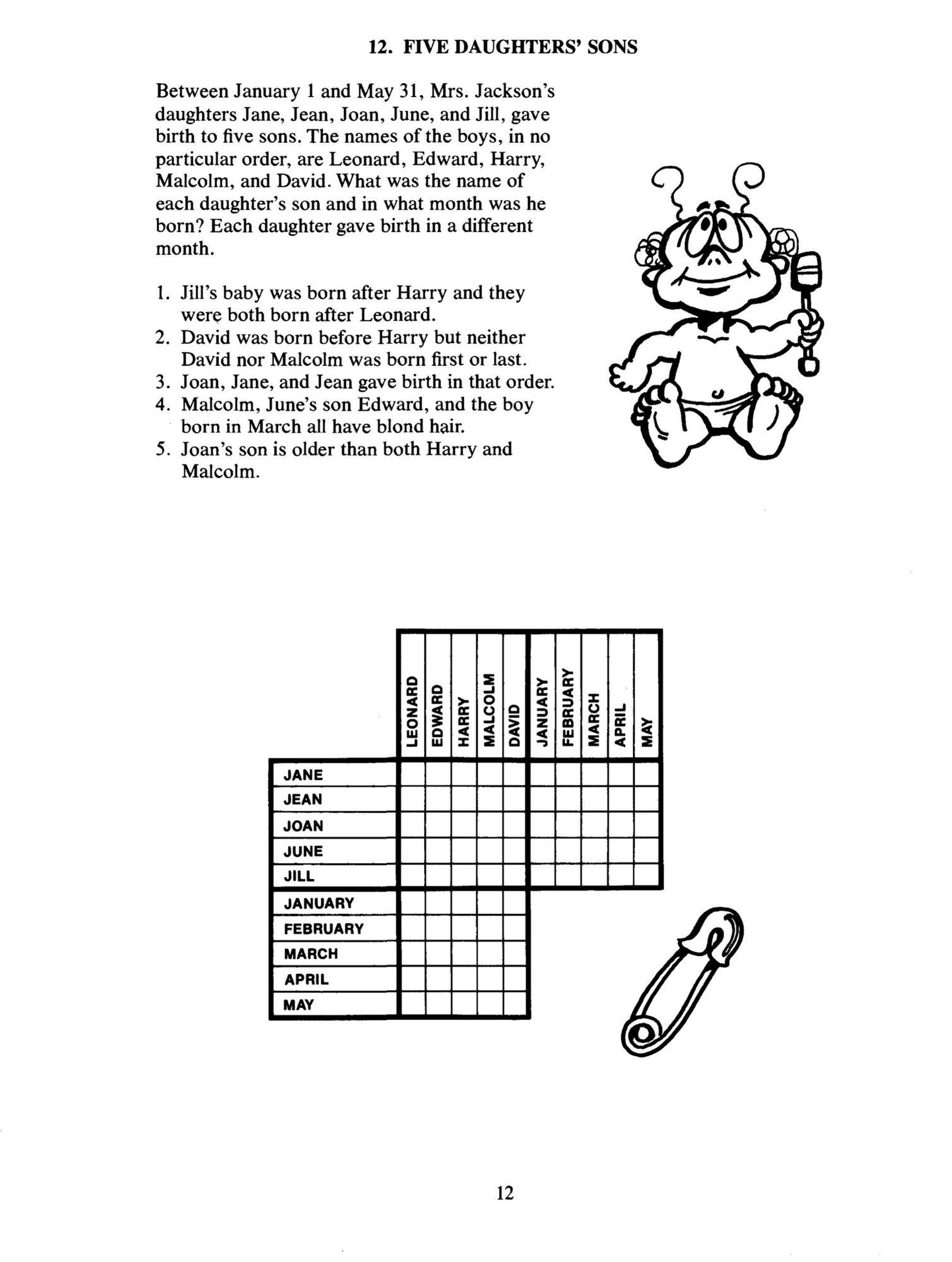 12. FIVE DAUGHTERS' SONS

Between January 1 and May 31, Mrs. Jackson's daughters Jane, Jean, Joan, June, and Jill, gave birth to five sons. The names of the boys, in no particular order, are Leonard, Edward, Harry, Malcolm, and David. What was the name of each daughter's son and in what month was he born? Each daughter gave birth in a different month.

1. Jill's baby was born after Harry and they were both born after Leonard.
2. David was born before Harry but neither David nor Malcolm was born first or last.
3. Joan, Jane, and Jean gave birth in that order.
4. Malcolm, June's son Edward, and the boy born in March all have blond hair.
5. Joan's son is older than both Harry and Malcolm.

|  | LEONARD | EDWARD | HARRY | MALCOLM | DAVID | JANUARY | FEBRUARY | MARCH | APRIL | MAY |
|---|---|---|---|---|---|---|---|---|---|---|
| JANE |  |  |  |  |  |  |  |  |  |  |
| JEAN |  |  |  |  |  |  |  |  |  |  |
| JOAN |  |  |  |  |  |  |  |  |  |  |
| JUNE |  |  |  |  |  |  |  |  |  |  |
| JILL |  |  |  |  |  |  |  |  |  |  |
| JANUARY |  |  |  |  |  |  |  |  |  |  |
| FEBRUARY |  |  |  |  |  |  |  |  |  |  |
| MARCH |  |  |  |  |  |  |  |  |  |  |
| APRIL |  |  |  |  |  |  |  |  |  |  |
| MAY |  |  |  |  |  |  |  |  |  |  |

12